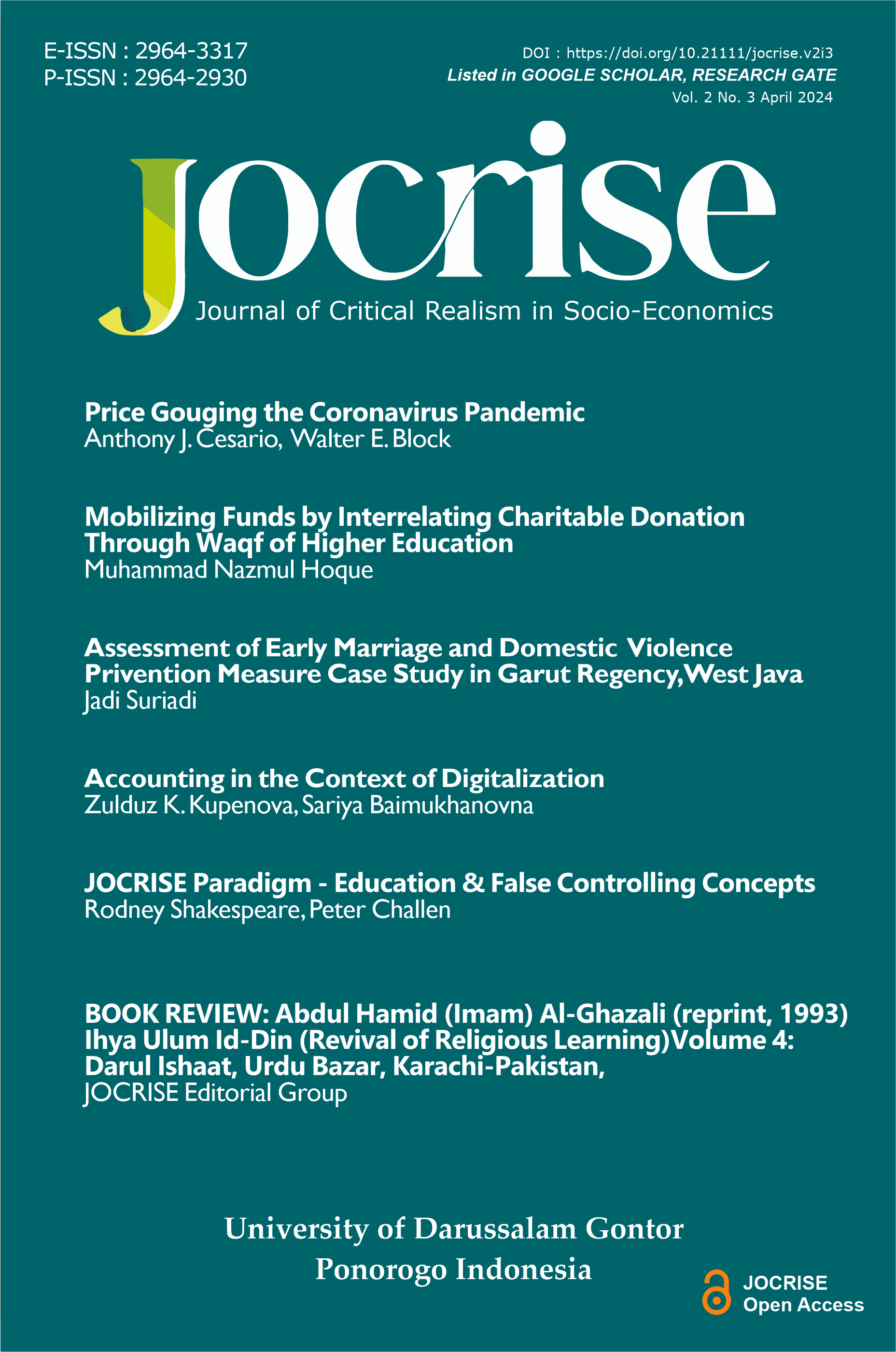 E-ISSN : 2964-3317
P-ISSN : 2964-2930

DOI : https://doi.org/10.21111/jocrise.v2i3
Listed in GOOGLE SCHOLAR, RESEARCH GATE
Vol. 2 No. 3 April 2024

Jocrise
Journal of Critical Realism in Socio-Economics

Price Gouging the Coronavirus Pandemic
Anthony J. Cesario, Walter E. Block

Mobilizing Funds by Interrelating Charitable Donation Through Waqf of Higher Education
Muhammad Nazmul Hoque

Assessment of Early Marriage and Domestic Violence Privention Measure Case Study in Garut Regency, West Java
Jadi Suriadi

Accounting in the Context of Digitalization
Zulduz K. Kupenova, Sariya Baimukhanovna

JOCRISE Paradigm - Education & False Controlling Concepts
Rodney Shakespeare, Peter Challen

BOOK REVIEW: Abdul Hamid (Imam) Al-Ghazali (reprint, 1993) Ihya Ulum Id-Din (Revival of Religious Learning)Volume 4: Darul Ishaat, Urdu Bazar, Karachi-Pakistan,
JOCRISE Editorial Group

University of Darussalam Gontor
Ponorogo Indonesia

JOCRISE
Open Access